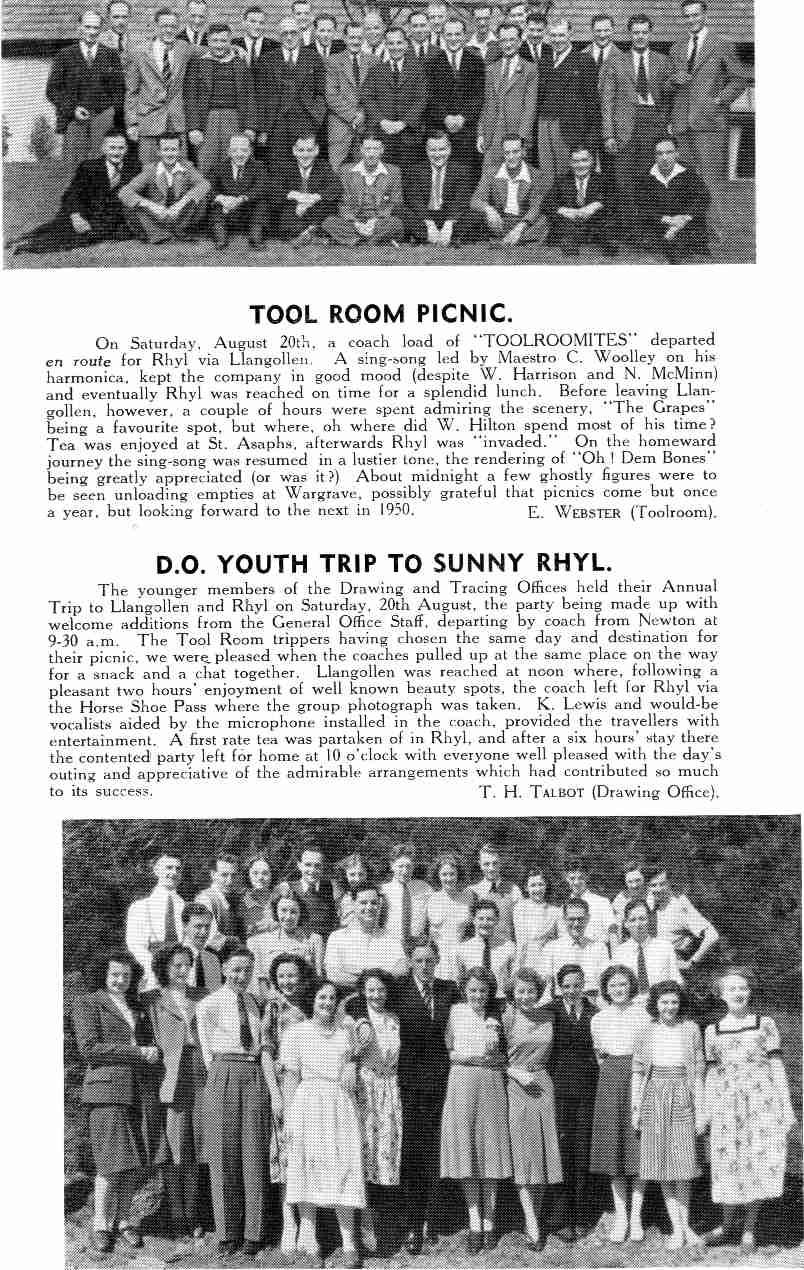 TOOL ROOM PICNIC.

On Saturday, August 20th, a coach load of "TOOLROOMITES" departed en route for Rhyl via Llangollen. A sing-song led by Maestro C. Woolley on his harmonica, kept the company in good mood (despite W. Harrison and N. McMinn) and eventually Rhyl was reached on time for a splendid lunch. Before leaving Llangollen, however, a couple of hours were spent admiring the scenery, "The Grapes" being a favourite spot, but where, oh where did W. Hilton spend most of his time? Tea was enjoyed at St. Asaphs, afterwards Rhyl was "invaded." On the homeward journey the sing-song was resumed in a lustier tone, the rendering of "Oh! Dem Bones" being greatly appreciated (or was it?) About midnight a few ghostly figures were to be seen unloading empties at Wargrave, possibly grateful that picnics come but once a year, but looking forward to the next in 1950. E. WEBSTER (Toolroom).

D.O. YOUTH TRIP TO SUNNY RHYL.

The younger members of the Drawing and Tracing Offices held their Annual Trip to Llangollen and Rhyl on Saturday, 20th August, the party being made up with welcome additions from the General Office Staff, departing by coach from Newton at 9-30 a.m. The Tool Room trippers having chosen the same day and destination for their picnic, we were pleased when the coaches pulled up at the same place on the way for a snack and a chat together. Llangollen was reached at noon where, following a pleasant two hours' enjoyment of well known beauty spots, the coach left for Rhyl via the Horse Shoe Pass where the group photograph was taken. K. Lewis and would-be vocalists aided by the microphone installed in the coach, provided the travellers with entertainment. A first rate tea was partaken of in Rhyl, and after a six hours' stay there the contented party left for home at 10 o'clock with everyone well pleased with the day's outing and appreciative of the admirable arrangements which had contributed so much to its success. T. H. TALBOT (Drawing Office).